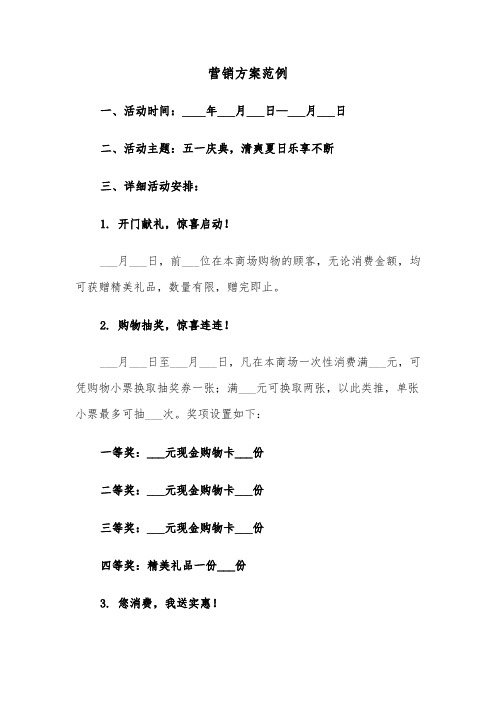 营销方案范例

一、活动时间：____年___月___日—___月___日

二、活动主题：五一庆典，清爽夏日乐享不断

三、详细活动安排：

1. 开门献礼，惊喜启动！

___月___日，前___位在本商场购物的顾客，无论消费金额，均可获赠精美礼品，数量有限，赠完即止。

2. 购物抽奖，惊喜连连！

___月___日至___月___日，凡在本商场一次性消费满___元，可凭购物小票换取抽奖券一张；满___元可换取两张，以此类推，单张小票最多可抽___次。奖项设置如下：

一等奖：___元现金购物卡___份

二等奖：___元现金购物卡___份

三等奖：___元现金购物卡___份

四等奖：精美礼品一份___份

3. 您消费，我送实惠！